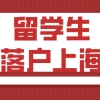 留学生
落户上海